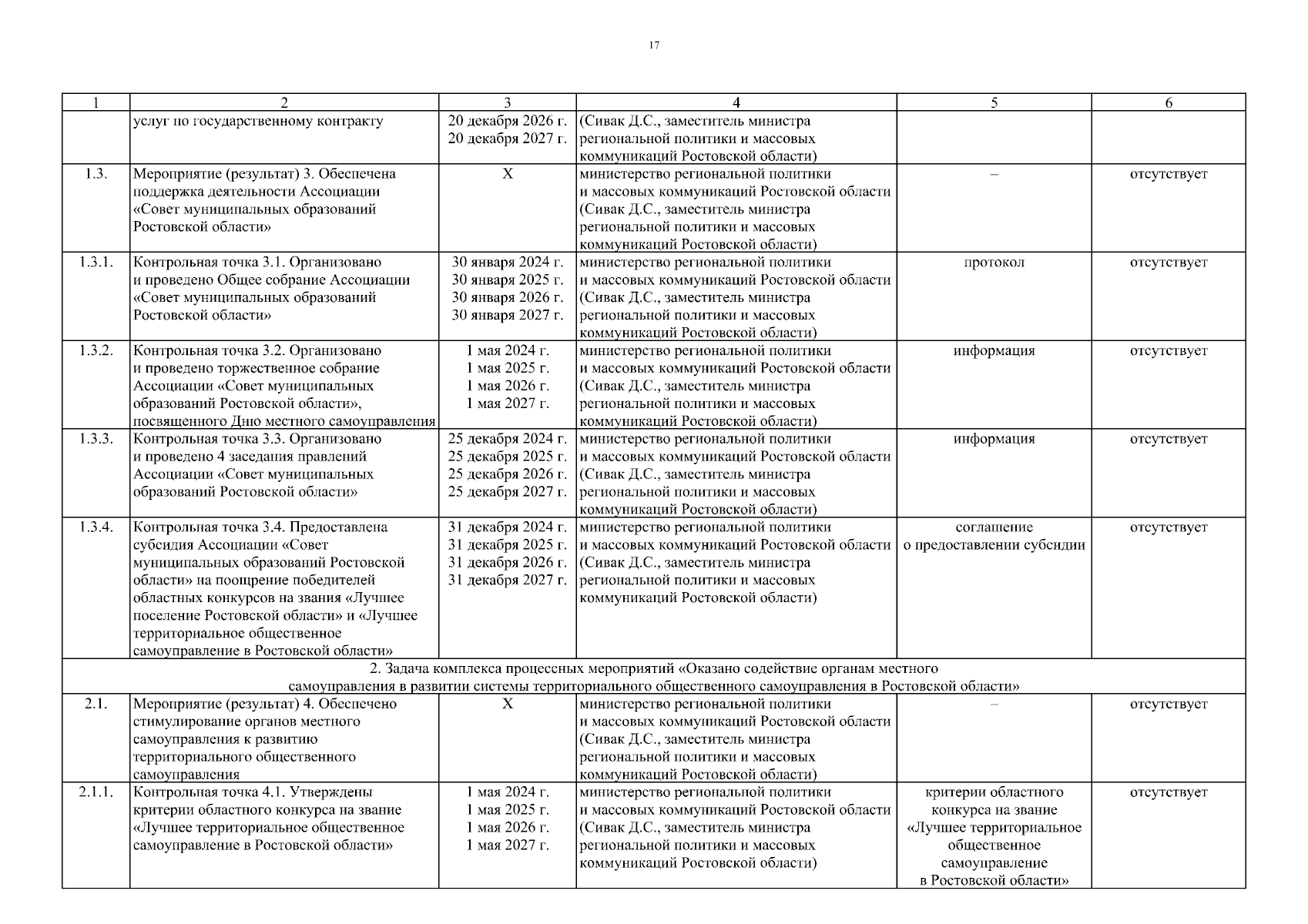 17

| 1 | 2 | 3 | 4 | 5 | 6 |
|---|---|---|---|---|---|
| | услуг по государственному контракту | 20 декабря 2026 г. 20 декабря 2027 г. | (Сивак Д.С., заместитель министра региональной политики и массовых коммуникаций Ростовской области) | | |
| 1.3. | Мероприятие (результат) 3. Обеспечена поддержка деятельности Ассоциации «Совет муниципальных образований Ростовской области» | Х | министерство региональной политики и массовых коммуникаций Ростовской области (Сивак Д.С., заместитель министра региональной политики и массовых коммуникаций Ростовской области) | – | отсутствует |
| 1.3.1. | Контрольная точка 3.1. Организовано и проведено Общее собрание Ассоциации «Совет муниципальных образований Ростовской области» | 30 января 2024 г. 30 января 2025 г. 30 января 2026 г. 30 января 2027 г. | министерство региональной политики и массовых коммуникаций Ростовской области (Сивак Д.С., заместитель министра региональной политики и массовых коммуникаций Ростовской области) | протокол | отсутствует |
| 1.3.2. | Контрольная точка 3.2. Организовано и проведено торжественное собрание Ассоциации «Совет муниципальных образований Ростовской области», посвященного Дню местного самоуправления | 1 мая 2024 г. 1 мая 2025 г. 1 мая 2026 г. 1 мая 2027 г. | министерство региональной политики и массовых коммуникаций Ростовской области (Сивак Д.С., заместитель министра региональной политики и массовых коммуникаций Ростовской области) | информация | отсутствует |
| 1.3.3. | Контрольная точка 3.3. Организовано и проведено 4 заседания правлений Ассоциации «Совет муниципальных образований Ростовской области» | 25 декабря 2024 г. 25 декабря 2025 г. 25 декабря 2026 г. 25 декабря 2027 г. | министерство региональной политики и массовых коммуникаций Ростовской области (Сивак Д.С., заместитель министра региональной политики и массовых коммуникаций Ростовской области) | информация | отсутствует |
| 1.3.4. | Контрольная точка 3.4. Предоставлена субсидия Ассоциации «Совет муниципальных образований Ростовской области» на поощрение победителей областных конкурсов на звания «Лучшее поселение Ростовской области» и «Лучшее территориальное общественное самоуправление в Ростовской области» | 31 декабря 2024 г. 31 декабря 2025 г. 31 декабря 2026 г. 31 декабря 2027 г. | министерство региональной политики и массовых коммуникаций Ростовской области (Сивак Д.С., заместитель министра региональной политики и массовых коммуникаций Ростовской области) | соглашение о предоставлении субсидии | отсутствует |
| 2. Задача комплекса процессных мероприятий «Оказано содействие органам местного самоуправления в развитии системы территориального общественного самоуправления в Ростовской области» | | | | | |
| 2.1. | Мероприятие (результат) 4. Обеспечено стимулирование органов местного самоуправления к развитию территориального общественного самоуправления | Х | министерство региональной политики и массовых коммуникаций Ростовской области (Сивак Д.С., заместитель министра региональной политики и массовых коммуникаций Ростовской области) | – | отсутствует |
| 2.1.1. | Контрольная точка 4.1. Утверждены критерии областного конкурса на звание «Лучшее территориальное общественное самоуправление в Ростовской области» | 1 мая 2024 г. 1 мая 2025 г. 1 мая 2026 г. 1 мая 2027 г. | министерство региональной политики и массовых коммуникаций Ростовской области (Сивак Д.С., заместитель министра региональной политики и массовых коммуникаций Ростовской области) | критерии областного конкурса на звание «Лучшее территориальное общественное самоуправление в Ростовской области» | отсутствует |